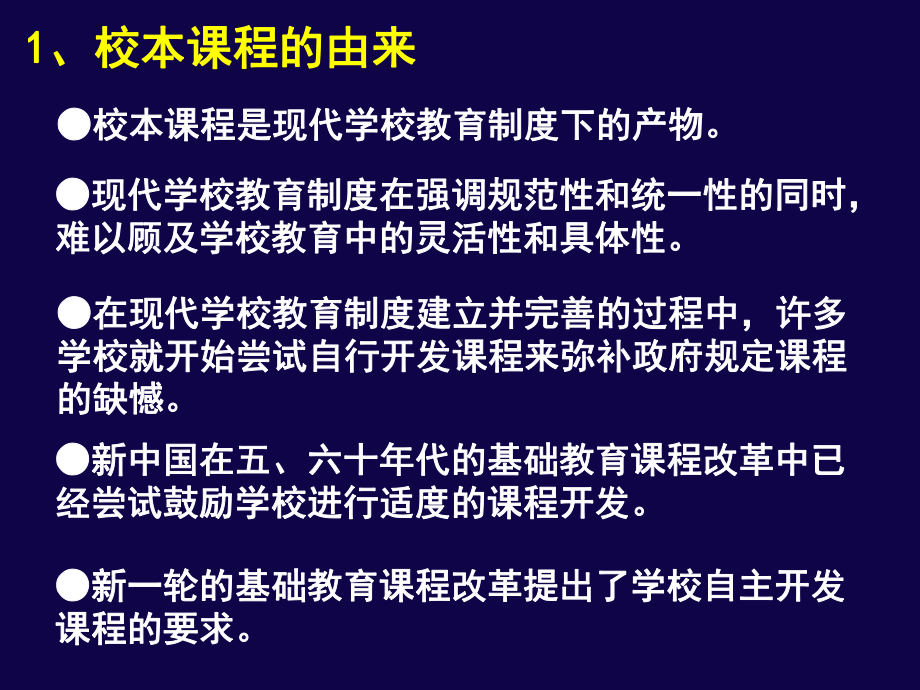 1、校本课程的由来

●校本课程是现代学校教育制度下的产物。

●现代学校教育制度在强调规范性和统一性的同时，难以顾及学校教育中的灵活性和具体性。

●在现代学校教育制度建立并完善的过程中，许多学校就开始尝试自行开发课程来弥补政府规定课程的缺憾。

●新中国在五、六十年代的基础教育课程改革中已经尝试鼓励学校进行适度的课程开发。

●新一轮的基础教育课程改革提出了学校自主开发课程的要求。